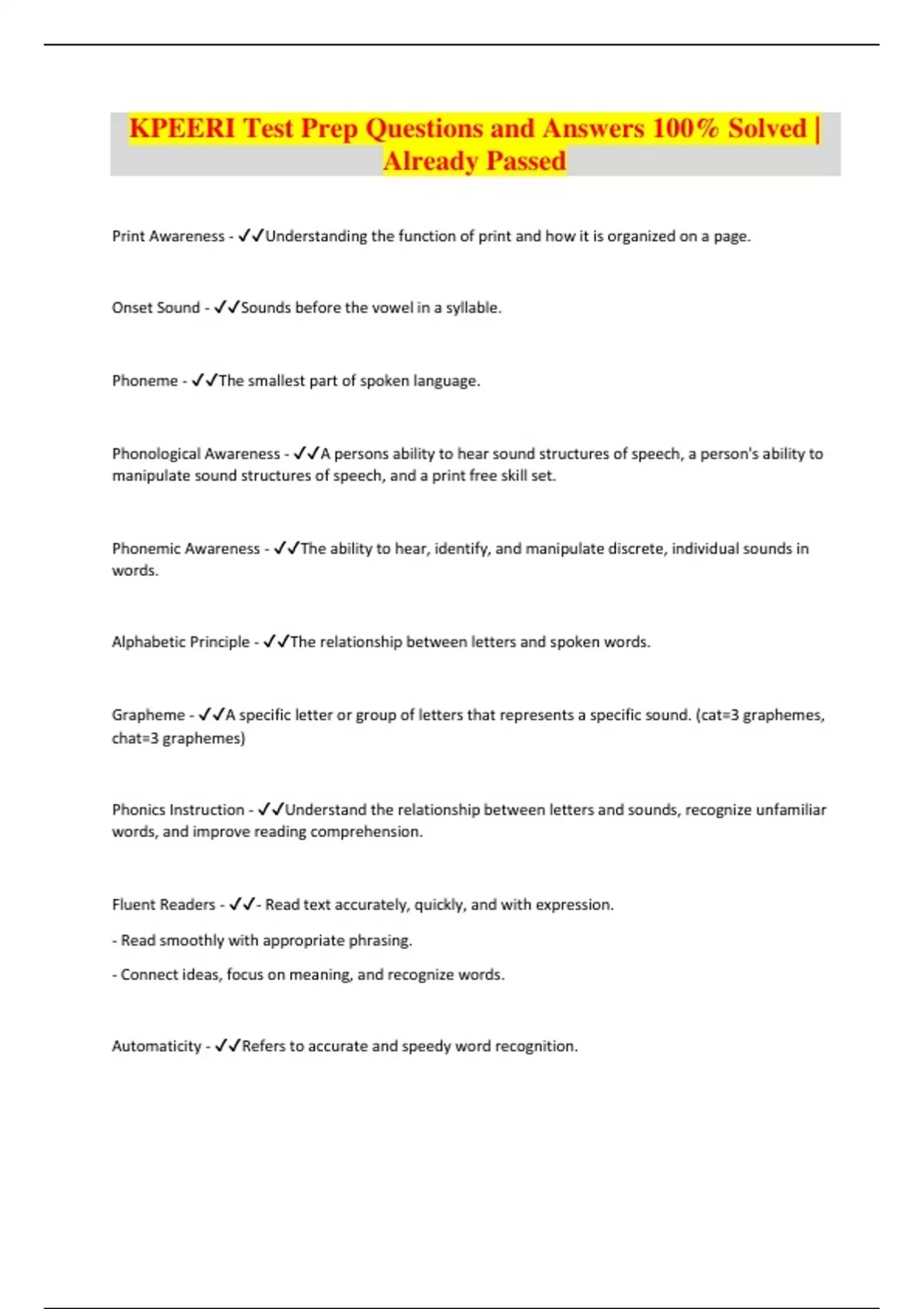 KPEERI Test Prep Questions and Answers 100% Solved | Already Passed

Print Awareness - ✓✓Understanding the function of print and how it is organized on a page.

Onset Sound - ✓✓Sounds before the vowel in a syllable.

Phoneme - ✓✓The smallest part of spoken language.

Phonological Awareness - ✓✓A persons ability to hear sound structures of speech, a person's ability to manipulate sound structures of speech, and a print free skill set.

Phonemic Awareness - ✓✓The ability to hear, identify, and manipulate discrete, individual sounds in words.

Alphabetic Principle - ✓✓The relationship between letters and spoken words.

Grapheme - ✓✓A specific letter or group of letters that represents a specific sound. (cat=3 graphemes, chat=3 graphemes)

Phonics Instruction - ✓✓Understand the relationship between letters and sounds, recognize unfamiliar words, and improve reading comprehension.

Fluent Readers - ✓✓- Read text accurately, quickly, and with expression.

- Read smoothly with appropriate phrasing.

- Connect ideas, focus on meaning, and recognize words.

Automaticity - ✓✓Refers to accurate and speedy word recognition.